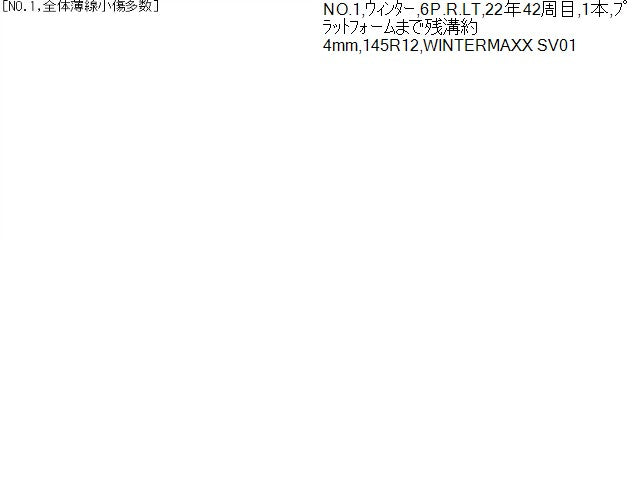 [NO.1,全体薄線小傷多数]

NO.1,ウィンター,6P.R.LT,22年42周目,1本,プラットフォームまで残溝約4mm,145R12,WINTERMAXX SV01